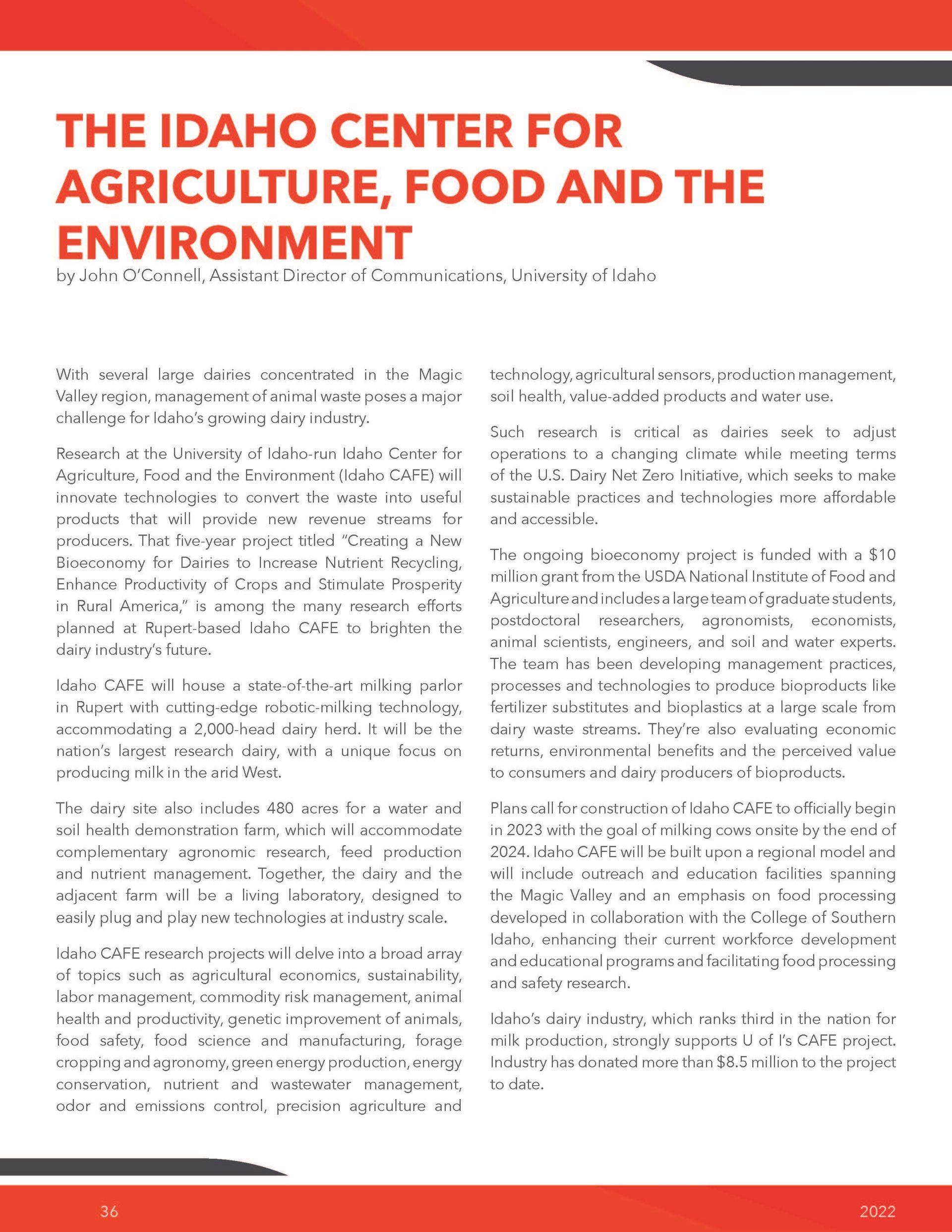 THE IDAHO CENTER FOR AGRICULTURE, FOOD AND THE ENVIRONMENT

by John O'Connell, Assistant Director of Communications, University of Idaho

With several large dairies concentrated in the Magic Valley region, management of animal waste poses a major challenge for Idaho's growing dairy industry.

Research at the University of Idaho-run Idaho Center for Agriculture, Food and the Environment (Idaho CAFE) will innovate technologies to convert the waste into useful products that will provide new revenue streams for producers. That five-year project titled "Creating a New Bioeconomy for Dairies to Increase Nutrient Recycling, Enhance Productivity of Crops and Stimulate Prosperity in Rural America," is among the many research efforts planned at Rupert-based Idaho CAFE to brighten the dairy industry's future.

Idaho CAFE will house a state-of-the-art milking parlor in Rupert with cutting-edge robotic-milking technology, accommodating a 2,000-head dairy herd. It will be the nation's largest research dairy, with a unique focus on producing milk in the arid West.

The dairy site also includes 480 acres for a water and soil health demonstration farm, which will accommodate complementary agronomic research, feed production and nutrient management. Together, the dairy and the adjacent farm will be a living laboratory, designed to easily plug and play new technologies at industry scale.

Idaho CAFE research projects will delve into a broad array of topics such as agricultural economics, sustainability, labor management, commodity risk management, animal health and productivity, genetic improvement of animals, food safety, food science and manufacturing, forage cropping and agronomy, green energy production, energy conservation, nutrient and wastewater management, odor and emissions control, precision agriculture and technology, agricultural sensors, production management, soil health, value-added products and water use.

Such research is critical as dairies seek to adjust operations to a changing climate while meeting terms of the U.S. Dairy Net Zero Initiative, which seeks to make sustainable practices and technologies more affordable and accessible.

The ongoing bioeconomy project is funded with a $10 million grant from the USDA National Institute of Food and Agriculture and includes a large team of graduate students, postdoctoral researchers, agronomists, economists, animal scientists, engineers, and soil and water experts. The team has been developing management practices, processes and technologies to produce bioproducts like fertilizer substitutes and bioplastics at a large scale from dairy waste streams. They're also evaluating economic returns, environmental benefits and the perceived value to consumers and dairy producers of bioproducts.

Plans call for construction of Idaho CAFE to officially begin in 2023 with the goal of milking cows onsite by the end of 2024. Idaho CAFE will be built upon a regional model and will include outreach and education facilities spanning the Magic Valley and an emphasis on food processing developed in collaboration with the College of Southern Idaho, enhancing their current workforce development and educational programs and facilitating food processing and safety research.

Idaho's dairy industry, which ranks third in the nation for milk production, strongly supports U of I's CAFE project. Industry has donated more than $8.5 million to the project to date.

36

2022